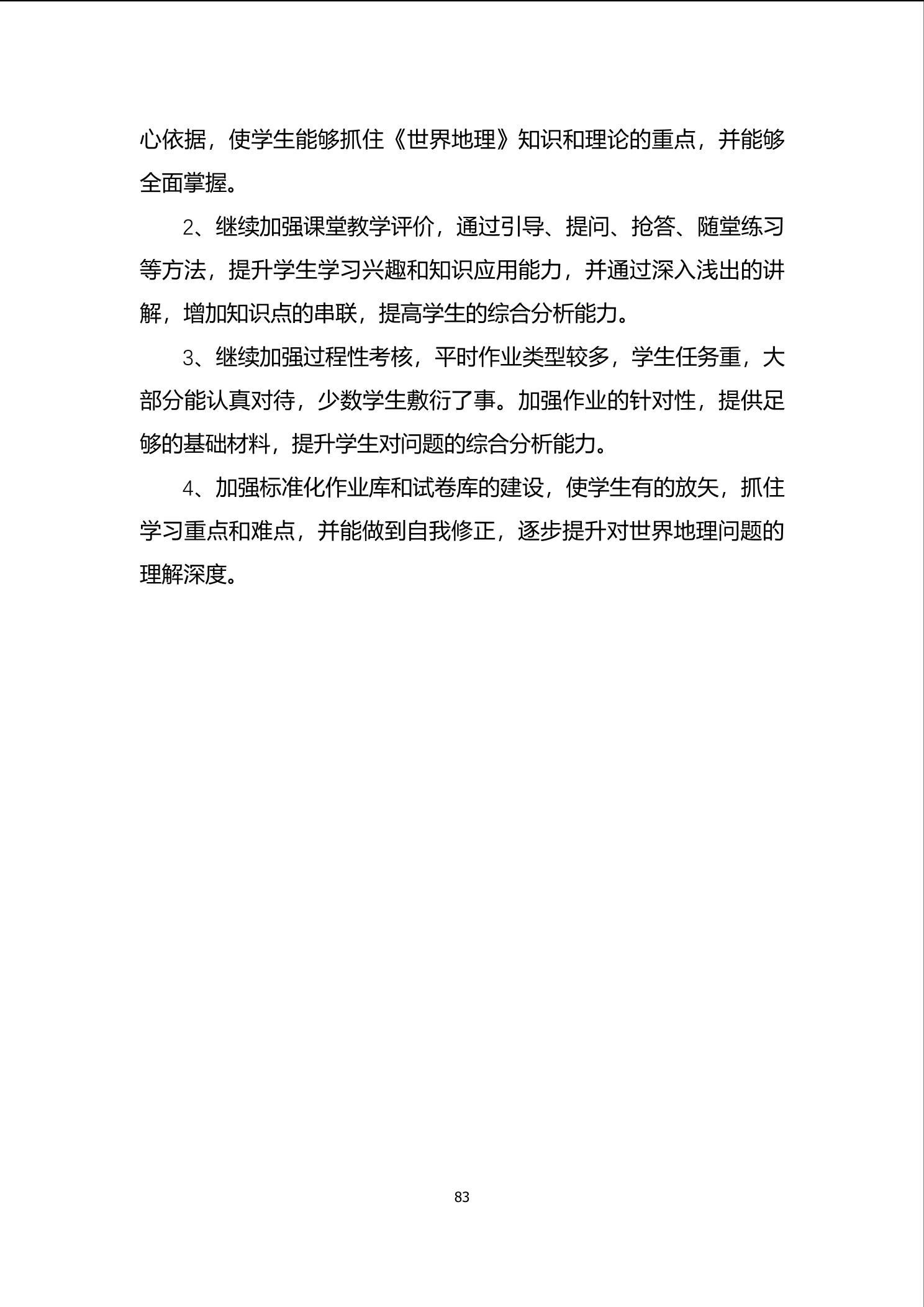 心依据，使学生能够抓住《世界地理》知识和理论的重点，并能够全面掌握。

2、继续加强课堂教学评价，通过引导、提问、抢答、随堂练习等方法，提升学生学习兴趣和知识应用能力，并通过深入浅出的讲解，增加知识点的串联，提高学生的综合分析能力。

3、继续加强过程性考核，平时作业类型较多，学生任务重，大部分能认真对待，少数学生敷衍了事。加强作业的针对性，提供足够的基础材料，提升学生对问题的综合分析能力。

4、加强标准化作业库和试卷库的建设，使学生有的放矢，抓住学习重点和难点，并能做到自我修正，逐步提升对世界地理问题的理解深度。

83